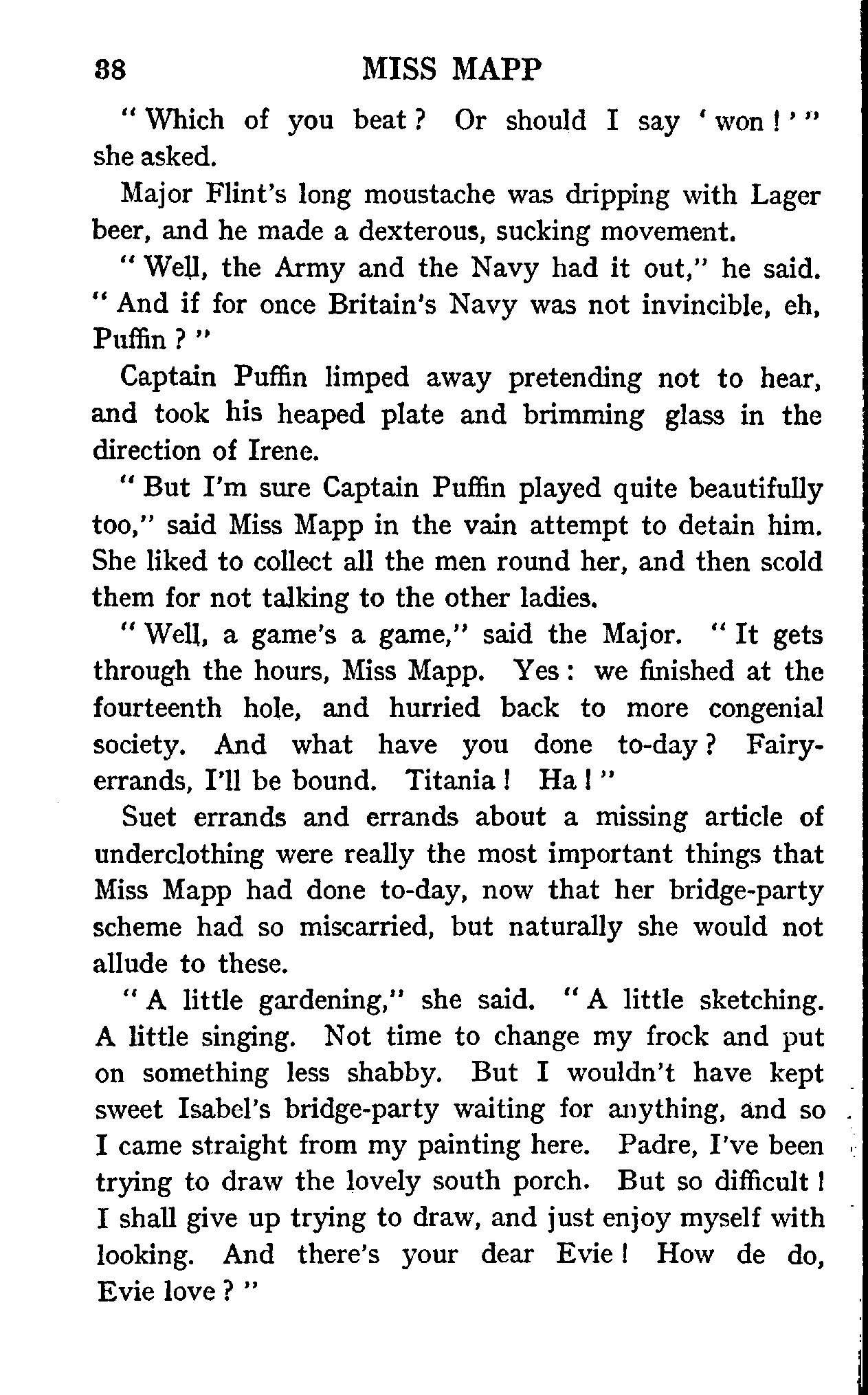 38 MISS MAPP

"Which of you beat? Or should I say 'won!'" she asked.

Major Flint's long moustache was dripping with Lager beer, and he made a dexterous, sucking movement.

"Well, the Army and the Navy had it out," he said. "And if for once Britain's Navy was not invincible, eh, Puffin?"

Captain Puffin limped away pretending not to hear, and took his heaped plate and brimming glass in the direction of Irene.

"But I'm sure Captain Puffin played quite beautifully too," said Miss Mapp in the vain attempt to detain him. She liked to collect all the men round her, and then scold them for not talking to the other ladies.

"Well, a game's a game," said the Major. "It gets through the hours, Miss Mapp. Yes: we finished at the fourteenth hole, and hurried back to more congenial society. And what have you done to-day? Fairy-errands, I'll be bound. Titania! Ha!"

Suet errands and errands about a missing article of underclothing were really the most important things that Miss Mapp had done to-day, now that her bridge-party scheme had so miscarried, but naturally she would not allude to these.

"A little gardening," she said. "A little sketching. A little singing. Not time to change my frock and put on something less shabby. But I wouldn't have kept sweet Isabel's bridge-party waiting for anything, and so I came straight from my painting here. Padre, I've been trying to draw the lovely south porch. But so difficult! I shall give up trying to draw, and just enjoy myself with looking. And there's your dear Evie! How de do, Evie love?"